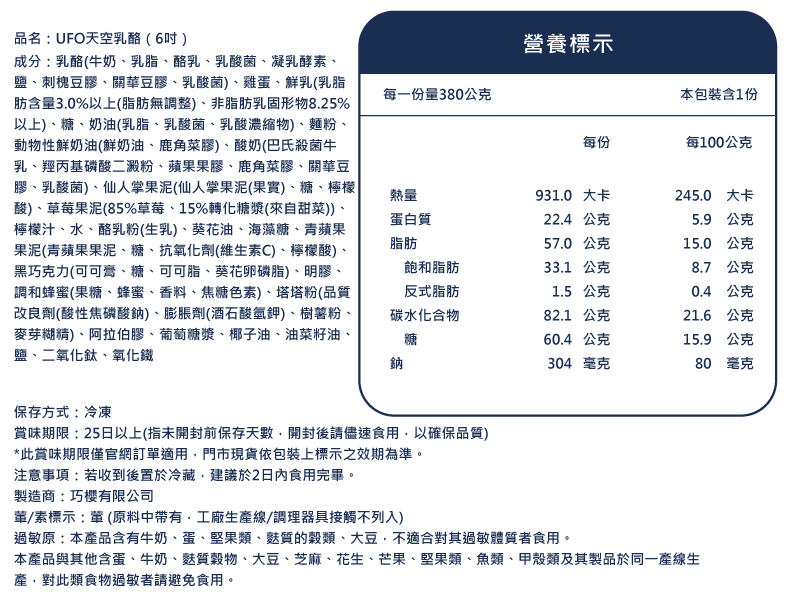 品名：UFO天空乳酪（6吋）

成分：乳酪(牛奶、乳脂、酪乳、乳酸菌、凝乳酵素、鹽、刺槐豆膠、關華豆膠、乳酸菌)、雞蛋、鮮乳(乳脂肪含量3.0%以上(脂肪無調整)、非脂肪乳固形物8.25%以上)、糖、奶油(乳脂、乳酸菌、乳酸濃縮物)、麵粉、動物性鮮奶油(鮮奶油、鹿角菜膠)、酸奶(巴氏殺菌牛乳、羥丙基磷酸二澱粉、蘋果果膠、鹿角菜膠、關華豆膠、乳酸菌)、仙人掌果泥(仙人掌果泥(果實)、糖、檸檬酸)、草莓果泥(85%草莓、15%轉化糖漿(來自甜菜))、檸檬汁、水、酪乳粉(生乳)、葵花油、海藻糖、青蘋果果泥(青蘋果果泥、糖、抗氧化劑(維生素C)、檸檬酸)、黑巧克力(可可膏、糖、可可脂、葵花卵磷脂)、明膠、調和蜂蜜(果糖、蜂蜜、香料、焦糖色素)、塔塔粉(品質改良劑(酸性焦磷酸鈉)、膨脹劑(酒石酸氫鉀)、樹薯粉、麥芽糊精)、阿拉伯膠、葡萄糖漿、椰子油、油菜籽油、鹽、二氧化鈦、氧化鐵

營養標示

每一份量380公克 本包裝含1份

| | 每份 | 每100公克 |
|---|---|---|
| 熱量 | 931.0 大卡 | 245.0 大卡 |
| 蛋白質 | 22.4 公克 | 5.9 公克 |
| 脂肪 | 57.0 公克 | 15.0 公克 |
| 飽和脂肪 | 33.1 公克 | 8.7 公克 |
| 反式脂肪 | 1.5 公克 | 0.4 公克 |
| 碳水化合物 | 82.1 公克 | 21.6 公克 |
| 糖 | 60.4 公克 | 15.9 公克 |
| 鈉 | 304 毫克 | 80 毫克 |

保存方式：冷凍
賞味期限：25日以上(指未開封前保存天數，開封後請儘速食用，以確保品質)
*此賞味期限僅官網訂單適用，門市現貨依包裝上標示之效期為準。
注意事項：若收到後置於冷藏，建議於2日內食用完畢。
製造商：巧櫻有限公司
葷/素標示：葷 (原料中帶有，工廠生產線/調理器具接觸不列入)
過敏原：本產品含有牛奶、蛋、堅果類、麩質的穀類、大豆，不適合對其過敏體質者食用。
本產品與其他含蛋、牛奶、麩質穀物、大豆、芝麻、花生、芒果、堅果類、魚類、甲殼類及其製品於同一產線生產，對此類食物過敏者請避免食用。